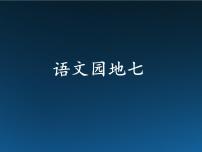 语文园地七